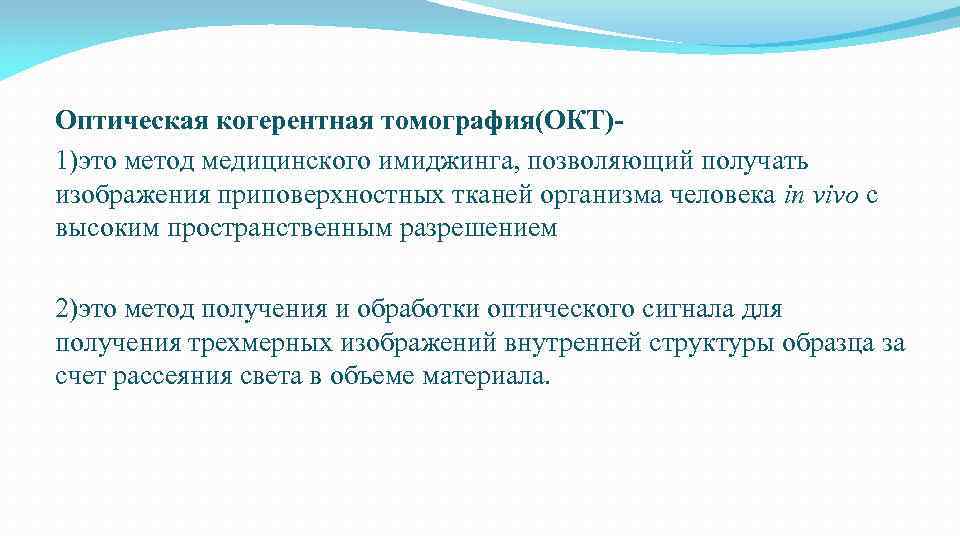 Оптическая когерентная томография(ОКТ)-
1)это метод медицинского имиджинга, позволяющий получать изображения приповерхностных тканей организма человека in vivo с высоким пространственным разрешением

2)это метод получения и обработки оптического сигнала для получения трехмерных изображений внутренней структуры образца за счет рассеяния света в объеме материала.